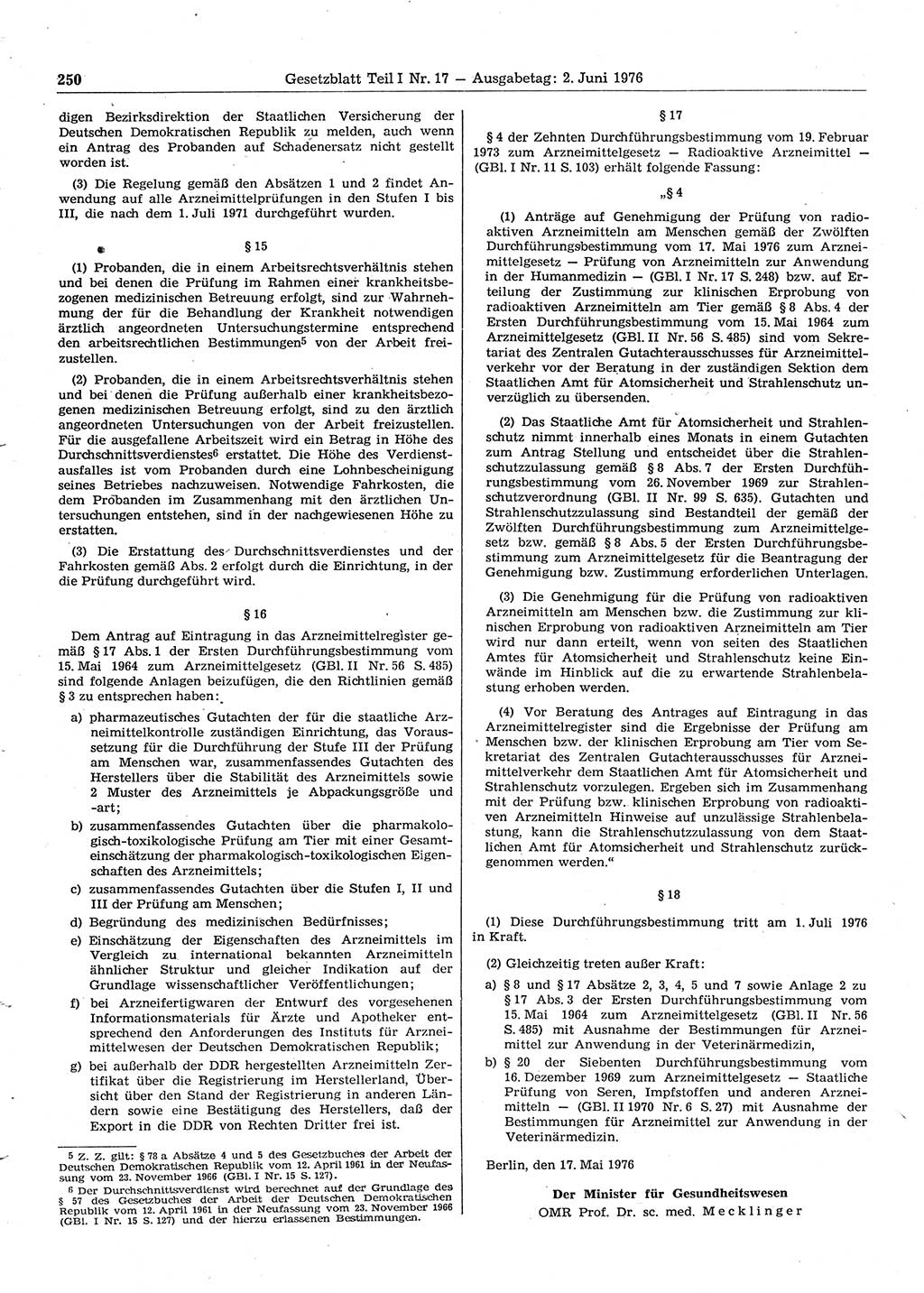 250 Gesetzblatt Teil I Nr. 17 — Ausgabetag: 2. Juni 1976

digen Bezirksdirektion der Staatlichen Versicherung der Deutschen Demokratischen Republik zu melden, auch wenn ein Antrag des Probanden auf Schadenersatz nicht gestellt worden ist.

(3) Die Regelung gemäß den Absätzen 1 und 2 findet Anwendung auf alle Arzneimittelprüfungen in den Stufen I bis III, die nach dem 1. Juli 1971 durchgeführt wurden.

§ 15

(1) Probanden, die in einem Arbeitsrechtsverhältnis stehen und bei denen die Prüfung im Rahmen einer krankheitsbezogenen medizinischen Betreuung erfolgt, sind zur Wahrnehmung der für die Behandlung der Krankheit notwendigen ärztlich angeordneten Untersuchungstermine entsprechend den arbeitsrechtlichen Bestimmungen$^5$ von der Arbeit freizustellen.

(2) Probanden, die in einem Arbeitsrechtsverhältnis stehen und bei denen die Prüfung außerhalb einer krankheitsbezogenen medizinischen Betreuung erfolgt, sind zu den ärztlich angeordneten Untersuchungen von der Arbeit freizustellen. Für die ausgefallene Arbeitszeit wird ein Betrag in Höhe des Durchschnittsverdienstes$^6$ erstattet. Die Höhe des Verdienstausfalles ist vom Probanden durch eine Lohnbescheinigung seines Betriebes nachzuweisen. Notwendige Fahrkosten, die dem Probanden im Zusammenhang mit den ärztlichen Untersuchungen entstehen, sind in der nachgewiesenen Höhe zu erstatten.

(3) Die Erstattung des Durchschnittsverdienstes und der Fahrkosten gemäß Abs. 2 erfolgt durch die Einrichtung, in der die Prüfung durchgeführt wird.

§ 16

Dem Antrag auf Eintragung in das Arzneimittelregister gemäß § 17 Abs. 1 der Ersten Durchführungsbestimmung vom 15. Mai 1964 zum Arzneimittelgesetz (GBl. II Nr. 56 S. 485) sind folgende Anlagen beizufügen, die den Richtlinien gemäß § 3 zu entsprechen haben:

a) pharmazeutisches Gutachten der für die staatliche Arzneimittelkontrolle zuständigen Einrichtung, das Voraussetzung für die Durchführung der Stufe III der Prüfung am Menschen war, zusammenfassendes Gutachten des Herstellers über die Stabilität des Arzneimittels sowie 2 Muster des Arzneimittels je Abpackungsgröße und -art;

b) zusammenfassendes Gutachten über die pharmakologisch-toxikologische Prüfung am Tier mit einer Gesamteinschätzung der pharmakologisch-toxikologischen Eigenschaften des Arzneimittels;

c) zusammenfassendes Gutachten über die Stufen I, II und III der Prüfung am Menschen;

d) Begründung des medizinischen Bedürfnisses;

e) Einschätzung der Eigenschaften des Arzneimittels im Vergleich zu international bekannten Arzneimitteln ähnlicher Struktur und gleicher Indikation auf der Grundlage wissenschaftlicher Veröffentlichungen;

f) bei Arzneifertigwaren der Entwurf des vorgesehenen Informationsmaterials für Ärzte und Apotheker entsprechend den Anforderungen des Instituts für Arzneimittelwesen der Deutschen Demokratischen Republik;

g) bei außerhalb der DDR hergestellten Arzneimitteln Zertifikat über die Registrierung im Herstellerland, Übersicht über den Stand der Registrierung in anderen Ländern sowie eine Bestätigung des Herstellers, daß der Export in die DDR von Rechten Dritter frei ist.

5 Z. Z. gilt: § 78 a Absätze 4 und 5 des Gesetzbuches der Arbeit der Deutschen Demokratischen Republik vom 12. April 1961 in der Neufassung vom 23. November 1966 (GBl. I Nr. 15 S. 127).

6 Der Durchschnittsverdienst wird berechnet auf der Grundlage des § 57 des Gesetzbuches der Arbeit der Deutschen Demokratischen Republik vom 12. April 1961 in der Neufassung vom 23. November 1966 (GBl. I Nr. 15 S. 127) und der hierzu erlassenen Bestimmungen.

§ 17

§ 4 der Zehnten Durchführungsbestimmung vom 19. Februar 1973 zum Arzneimittelgesetz — Radioaktive Arzneimittel — (GBl. I Nr. 11 S. 103) erhält folgende Fassung:

„§ 4

(1) Anträge auf Genehmigung der Prüfung von radioaktiven Arzneimitteln am Menschen gemäß der Zwölften Durchführungsbestimmung vom 17. Mai 1976 zum Arzneimittelgesetz — Prüfung von Arzneimitteln zur Anwendung in der Humanmedizin — (GBl. I Nr. 17 S. 248) bzw. auf Erteilung der Zustimmung zur klinischen Erprobung von radioaktiven Arzneimitteln am Tier gemäß § 8 Abs. 4 der Ersten Durchführungsbestimmung vom 15. Mai 1964 zum Arzneimittelgesetz (GBl. II Nr. 56 S. 485) sind vom Sekretariat des Zentralen Gutachterausschusses für Arzneimittelverkehr vor der Beratung in der zuständigen Sektion dem Staatlichen Amt für Atomsicherheit und Strahlenschutz unverzüglich zu übersenden.

(2) Das Staatliche Amt für Atomsicherheit und Strahlenschutz nimmt innerhalb eines Monats in einem Gutachten zum Antrag Stellung und entscheidet über die Strahlenschutzzulassung gemäß § 8 Abs. 7 der Ersten Durchführungsbestimmung vom 26. November 1969 zur Strahlenschutzverordnung (GBl. II Nr. 99 S. 635). Gutachten und Strahlenschutzzulassung sind Bestandteil der gemäß der Zwölften Durchführungsbestimmung zum Arzneimittelgesetz bzw. gemäß § 8 Abs. 5 der Ersten Durchführungsbestimmung zum Arzneimittelgesetz für die Beantragung der Genehmigung bzw. Zustimmung erforderlichen Unterlagen.

(3) Die Genehmigung für die Prüfung von radioaktiven Arzneimitteln am Menschen bzw. die Zustimmung zur klinischen Erprobung von radioaktiven Arzneimitteln am Tier wird nur dann erteilt, wenn von seiten des Staatlichen Amtes für Atomsicherheit und Strahlenschutz keine Einwände im Hinblick auf die zu erwartende Strahlenbelastung erhoben werden.

(4) Vor Beratung des Antrages auf Eintragung in das Arzneimittelregister sind die Ergebnisse der Prüfung am Menschen bzw. der klinischen Erprobung am Tier vom Sekretariat des Zentralen Gutachterausschusses für Arzneimittelverkehr dem Staatlichen Amt für Atomsicherheit und Strahlenschutz vorzulegen. Ergeben sich im Zusammenhang mit der Prüfung bzw. klinischen Erprobung von radioaktiven Arzneimitteln Hinweise auf unzulässige Strahlenbelastung, kann die Strahlenschutzzulassung von dem Staatlichen Amt für Atomsicherheit und Strahlenschutz zurückgenommen werden.“

§ 18

(1) Diese Durchführungsbestimmung tritt am 1. Juli 1976 in Kraft.

(2) Gleichzeitig treten außer Kraft:

a) § 8 und § 17 Absätze 2, 3, 4, 5 und 7 sowie Anlage 2 zu § 17 Abs. 3 der Ersten Durchführungsbestimmung vom 15. Mai 1964 zum Arzneimittelgesetz (GBl. II Nr. 56 S. 485) mit Ausnahme der Bestimmungen für Arzneimittel zur Anwendung in der Veterinärmedizin,

b) § 20 der Siebenten Durchführungsbestimmung vom 16. Dezember 1969 zum Arzneimittelgesetz — Staatliche Prüfung von Seren, Impfstoffen und anderen Arzneimitteln — (GBl. II 1970 Nr. 6 S. 27) mit Ausnahme der Bestimmungen für Arzneimittel zur Anwendung in der Veterinärmedizin.

Berlin, den 17. Mai 1976

Der Minister für Gesundheitswesen
OMR Prof. Dr. sc. med. Mecklinger